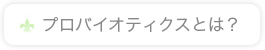 プロバイオティクスとは？